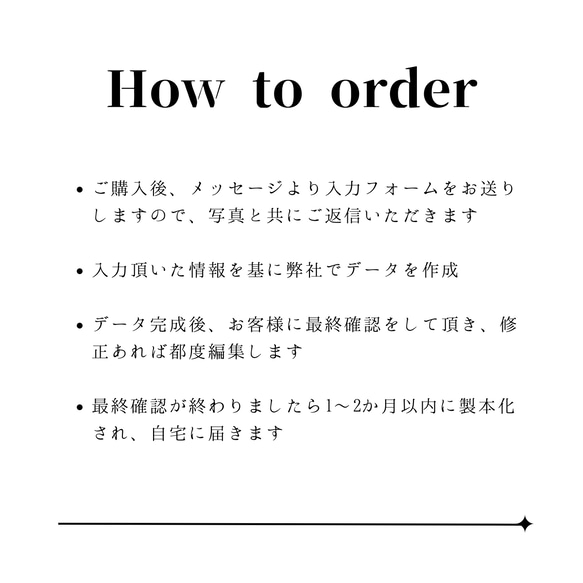 How to order

• ご購入後、メッセージより入力フォームをお送りしますので、写真と共にご返信いただきます

• 入力頂いた情報を基に弊社でデータを作成

• データ完成後、お客様に最終確認をして頂き、修正あれば都度編集します

• 最終確認が終わりましたら1〜2か月以内に製本化され、自宅に届きます